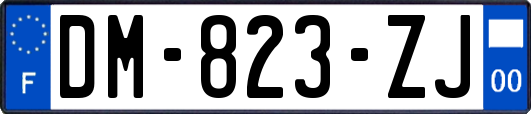 F
DM-823-ZJ
00